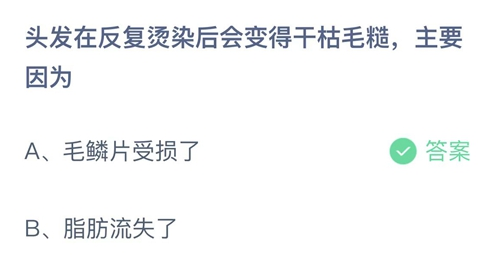 头发在反复烫染后会变得干枯毛糙，主要因为

A、毛鳞片受损了

答案

B、脂肪流失了